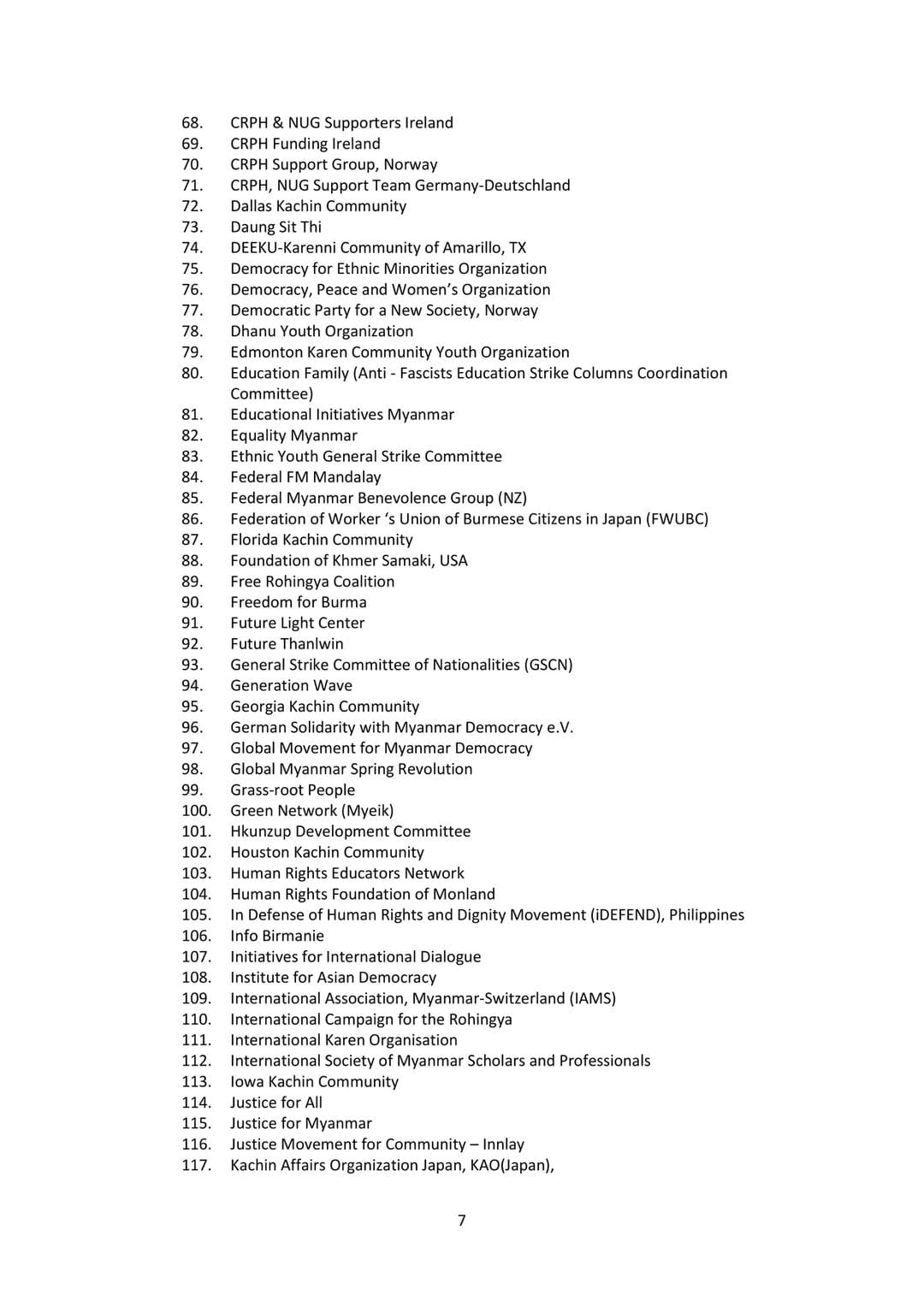 68. CRPH & NUG Supporters Ireland
69. CRPH Funding Ireland
70. CRPH Support Group, Norway
71. CRPH, NUG Support Team Germany-Deutschland
72. Dallas Kachin Community
73. Daung Sit Thi
74. DEEKU-Karenni Community of Amarillo, TX
75. Democracy for Ethnic Minorities Organization
76. Democracy, Peace and Women's Organization
77. Democratic Party for a New Society, Norway
78. Dhanu Youth Organization
79. Edmonton Karen Community Youth Organization
80. Education Family (Anti - Fascists Education Strike Columns Coordination Committee)
81. Educational Initiatives Myanmar
82. Equality Myanmar
83. Ethnic Youth General Strike Committee
84. Federal FM Mandalay
85. Federal Myanmar Benevolence Group (NZ)
86. Federation of Worker 's Union of Burmese Citizens in Japan (FWUBC)
87. Florida Kachin Community
88. Foundation of Khmer Samaki, USA
89. Free Rohingya Coalition
90. Freedom for Burma
91. Future Light Center
92. Future Thanlwin
93. General Strike Committee of Nationalities (GSCN)
94. Generation Wave
95. Georgia Kachin Community
96. German Solidarity with Myanmar Democracy e.V.
97. Global Movement for Myanmar Democracy
98. Global Myanmar Spring Revolution
99. Grass-root People
100. Green Network (Myeik)
101. Hkunzup Development Committee
102. Houston Kachin Community
103. Human Rights Educators Network
104. Human Rights Foundation of Monland
105. In Defense of Human Rights and Dignity Movement (iDEFEND), Philippines
106. Info Birmanie
107. Initiatives for International Dialogue
108. Institute for Asian Democracy
109. International Association, Myanmar-Switzerland (IAMS)
110. International Campaign for the Rohingya
111. International Karen Organisation
112. International Society of Myanmar Scholars and Professionals
113. Iowa Kachin Community
114. Justice for All
115. Justice for Myanmar
116. Justice Movement for Community – Innlay
117. Kachin Affairs Organization Japan, KAO(Japan),

7